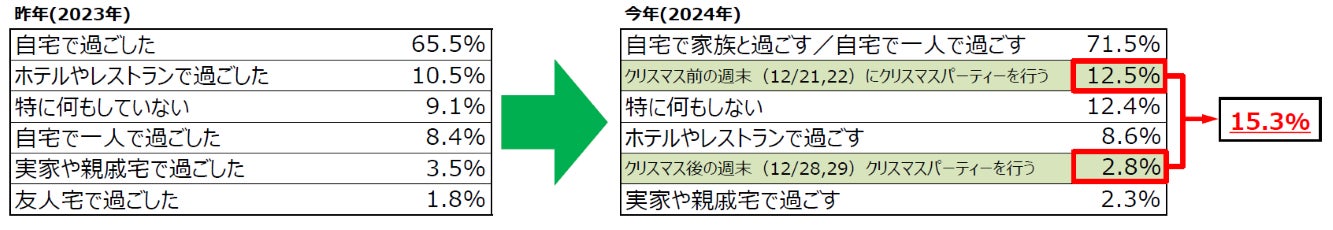 昨年(2023年)

| | |
|---|---|
| 自宅で過ごした | 65.5% |
| ホテルやレストランで過ごした | 10.5% |
| 特に何もしていない | 9.1% |
| 自宅で一人で過ごした | 8.4% |
| 実家や親戚宅で過ごした | 3.5% |
| 友人宅で過ごした | 1.8% |

今年(2024年)

| | |
|---|---|
| 自宅で家族と過ごす／自宅で一人で過ごす | 71.5% |
| クリスマス前の週末（12/21,22）にクリスマスパーティーを行う | 12.5% |
| 特に何もしない | 12.4% |
| ホテルやレストランで過ごす | 8.6% |
| クリスマス後の週末（12/28,29）クリスマスパーティーを行う | 2.8% |
| 実家や親戚宅で過ごす | 2.3% |

15.3%